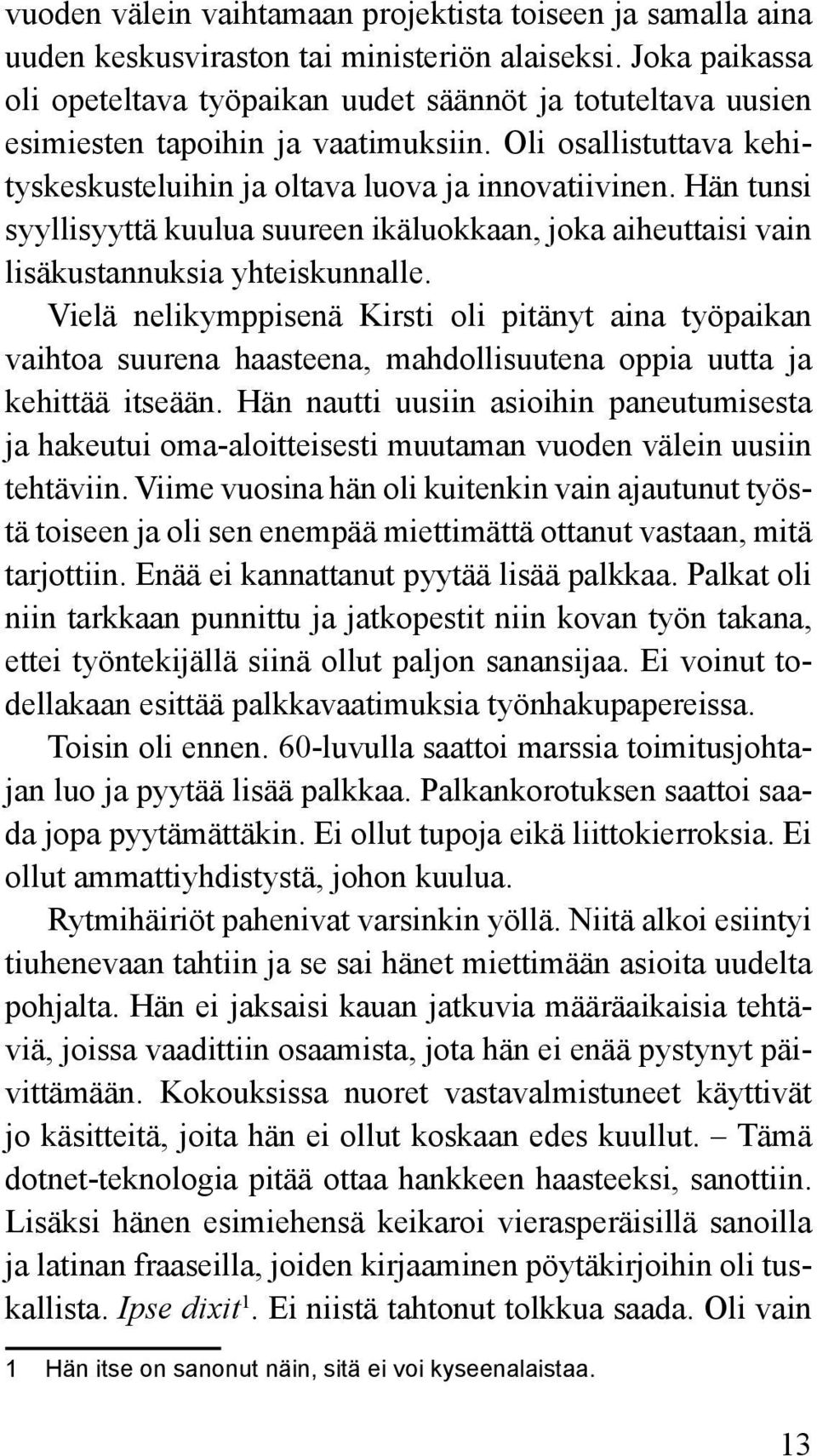 vuoden välein vaihtamaan projektista toiseen ja samalla aina uuden keskusviraston tai ministeriön alaiseksi. Joka paikassa oli opeteltava työpaikan uudet säännöt ja totuteltava uusien esimiesten tapoihin ja vaatimuksiin. Oli osallistuttava kehityskeskusteluihin ja oltava luova ja innovatiivinen. Hän tunsi syyllisyyttä kuulua suureen ikäluokkaan, joka aiheuttaisi vain lisäkustannuksia yhteiskunnalle.

Vielä nelikymppisenä Kirsti oli pitänyt aina työpaikan vaihtoa suurena haasteena, mahdollisuutena oppia uutta ja kehittää itseään. Hän nautti uusiin asioihin paneutumisesta ja hakeutui oma-aloitteisesti muutaman vuoden välein uusiin tehtäviin. Viime vuosina hän oli kuitenkin vain ajautunut työstä toiseen ja oli sen enempää miettimättä ottanut vastaan, mitä tarjottiin. Enää ei kannattanut pyytää lisää palkkaa. Palkat oli niin tarkkaan punnittu ja jatkopestit niin kovan työn takana, ettei työntekijällä siinä ollut paljon sanansijaa. Ei voinut todellakaan esittää palkkavaatimuksia työnhakupapereissa.

Toisin oli ennen. 60-luvulla saattoi marssia toimitusjohtajan luo ja pyytää lisää palkkaa. Palkankorotuksen saattoi saada jopa pyytämättäkin. Ei ollut tupoja eikä liittokierroksia. Ei ollut ammattiyhdistystä, johon kuulua.

Rytmihäiriöt pahenivat varsinkin yöllä. Niitä alkoi esiintyi tiuhenevaan tahtiin ja se sai hänet miettimään asioita uudelta pohjalta. Hän ei jaksaisi kauan jatkuvia määräaikaisia tehtäviä, joissa vaadittiin osaamista, jota hän ei enää pystynyt päivittämään. Kokouksissa nuoret vastavalmistuneet käyttivät jo käsitteitä, joita hän ei ollut koskaan edes kuullut. – Tämä dotnet-teknologia pitää ottaa hankkeen haasteeksi, sanottiin. Lisäksi hänen esimiehensä keikaroi vierasperäisillä sanoilla ja latinan fraaseilla, joiden kirjaaminen pöytäkirjoihin oli tuskallista. Ipse dixit$^1$. Ei niistä tahtonut tolkkua saada. Oli vain

1 Hän itse on sanonut näin, sitä ei voi kyseenalaistaa.

13